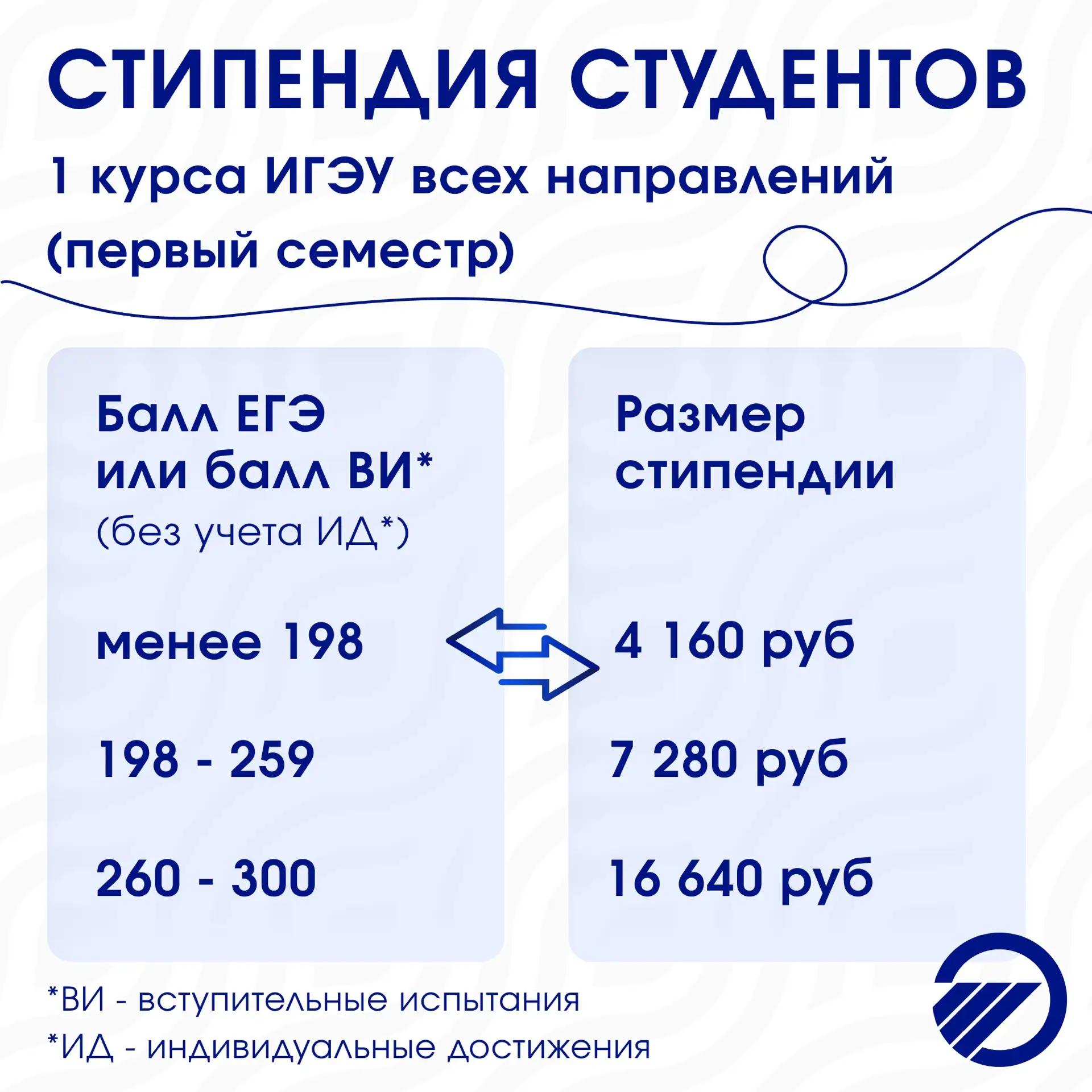 СТИПЕНДИЯ СТУДЕНТОВ

1 курса ИГЭУ всех направлений (первый семестр)

Балл ЕГЭ или балл ВИ*
(без учета ИД*)

менее 198

198 - 259

260 - 300

Размер стипендии

4 160 руб

7 280 руб

16 640 руб

*ВИ - вступительные испытания
*ИД - индивидуальные достижения